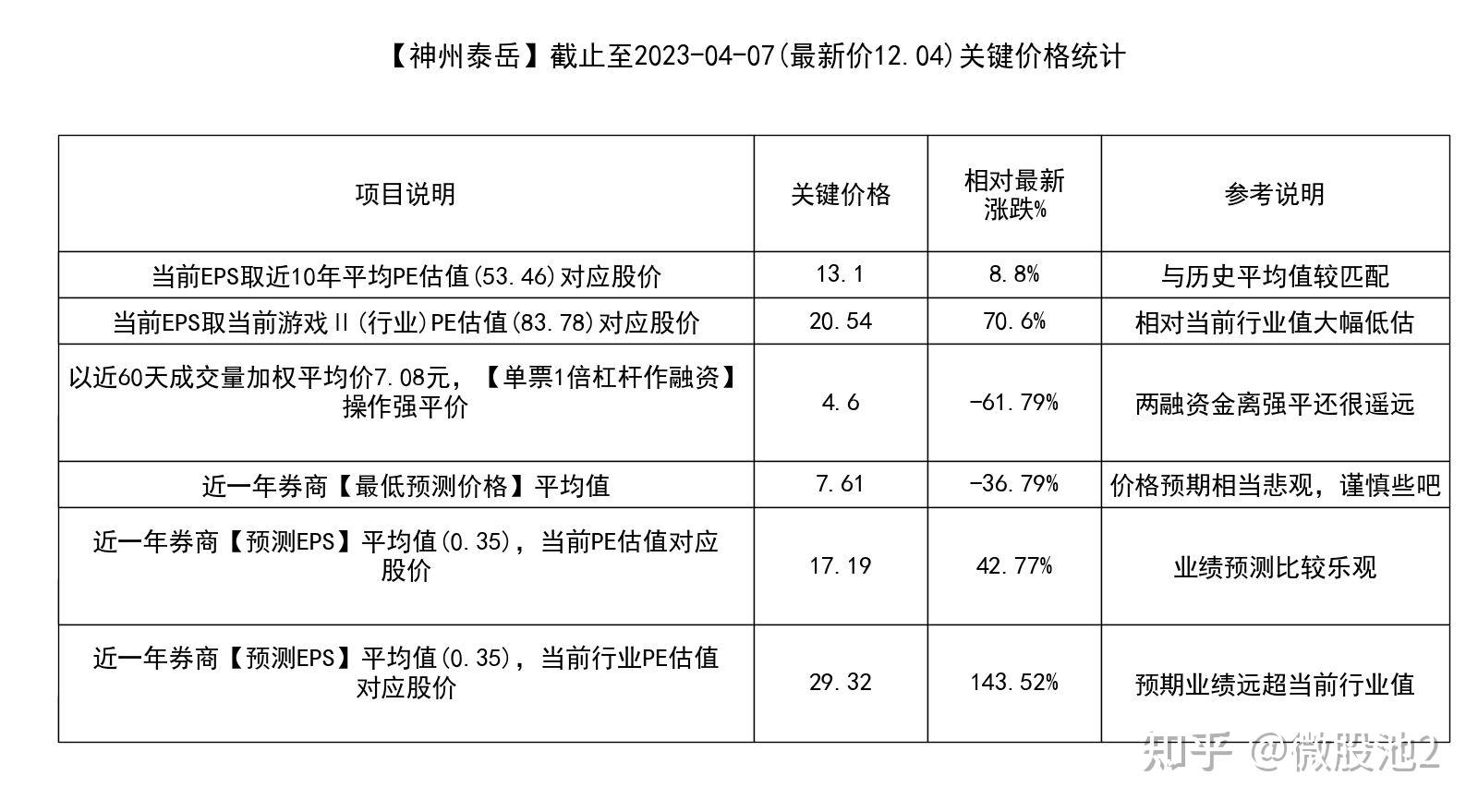 【神州泰岳】截止至2023-04-07(最新价12.04)关键价格统计

| 项目说明 | 关键价格 | 相对最新涨跌% | 参考说明 |
|---|---|---|---|
| 当前EPS取近10年平均PE估值(53.46)对应股价 | 13.1 | 8.8% | 与历史平均值较匹配 |
| 当前EPS取当前游戏Ⅱ(行业)PE估值(83.78)对应股价 | 20.54 | 70.6% | 相对当前行业值大幅低估 |
| 以近60天成交量加权平均价7.08元，【单票1倍杠杆作融资】操作强平价 | 4.6 | -61.79% | 两融资金离强平还很遥远 |
| 近一年券商【最低预测价格】平均值 | 7.61 | -36.79% | 价格预期相当悲观，谨慎些吧 |
| 近一年券商【预测EPS】平均值(0.35)，当前PE估值对应股价 | 17.19 | 42.77% | 业绩预测比较乐观 |
| 近一年券商【预测EPS】平均值(0.35)，当前行业PE估值对应股价 | 29.32 | 143.52% | 预期业绩远超当前行业值 |

知乎 @微股池2